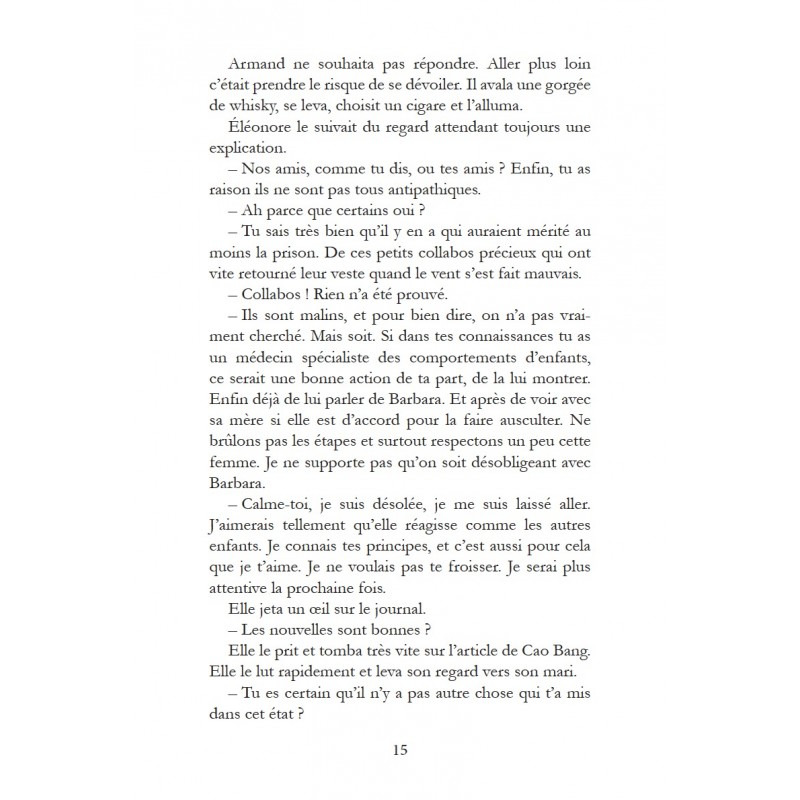 Armand ne souhaita pas répondre. Aller plus loin c'était prendre le risque de se dévoiler. Il avala une gorgée de whisky, se leva, choisit un cigare et l'alluma.

Éléonore le suivait du regard attendant toujours une explication.

– Nos amis, comme tu dis, ou tes amis ? Enfin, tu as raison ils ne sont pas tous antipathiques.

– Ah parce que certains oui ?

– Tu sais très bien qu'il y en a qui auraient mérité au moins la prison. De ces petits collabos précieux qui ont vite retourné leur veste quand le vent s'est fait mauvais.

– Collabos ! Rien n'a été prouvé.

– Ils sont malins, et pour bien dire, on n'a pas vraiment cherché. Mais soit. Si dans tes connaissances tu as un médecin spécialiste des comportements d'enfants, ce serait une bonne action de ta part, de la lui montrer. Enfin déjà de lui parler de Barbara. Et après de voir avec sa mère si elle est d'accord pour la faire ausculter. Ne brûlons pas les étapes et surtout respectons un peu cette femme. Je ne supporte pas qu'on soit désobligeant avec Barbara.

– Calme-toi, je suis désolée, je me suis laissé aller. J'aimerais tellement qu'elle réagisse comme les autres enfants. Je connais tes principes, et c'est aussi pour cela que je t'aime. Je ne voulais pas te froisser. Je serai plus attentive la prochaine fois.

Elle jeta un œil sur le journal.

– Les nouvelles sont bonnes ?

Elle le prit et tomba très vite sur l'article de Cao Bang. Elle le lut rapidement et leva son regard vers son mari.

– Tu es certain qu'il n'y a pas autre chose qui t'a mis dans cet état ?

15